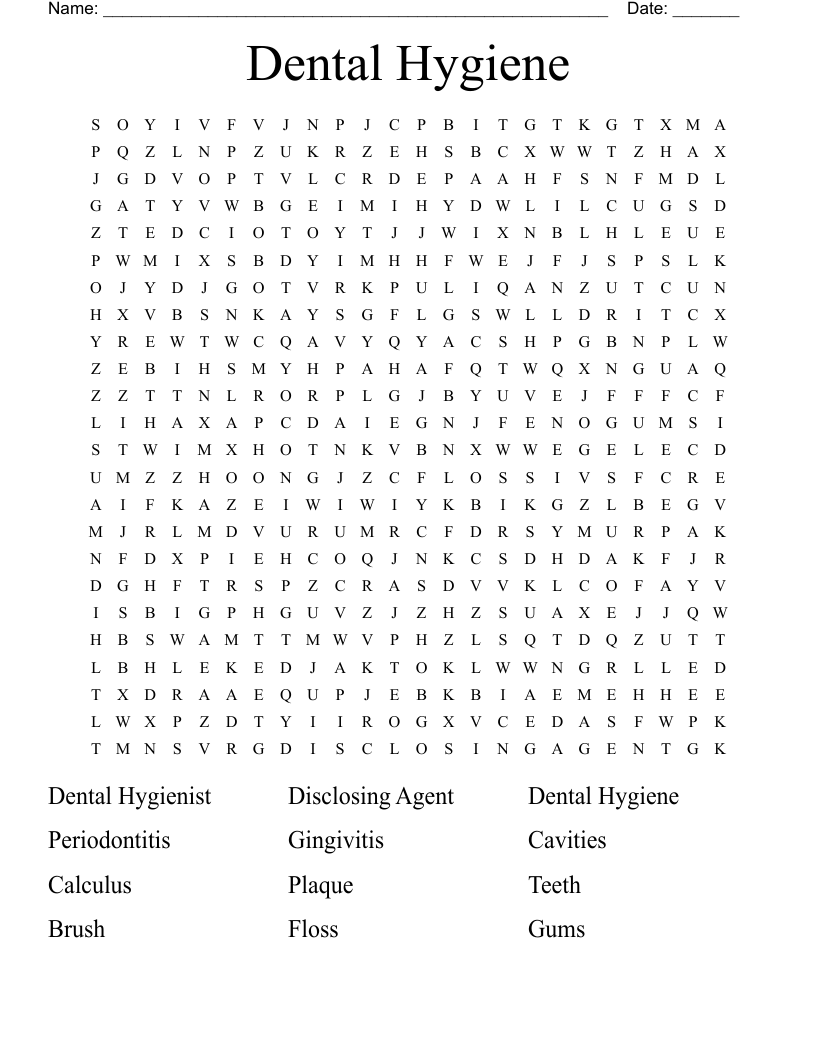 Name: ______________________________________________________ Date: _______

Dental Hygiene

S O Y I V F V J N P J C P B I T G T K G T X M A
P Q Z L N P Z U K R Z E H S B C X W W T Z H A X
J G D V O P T V L C R D E P A A H F S N F M D L
G A T Y V W B G E I M I H Y D W L I L C U G S D
Z T E D C I O T O Y T J J W I X N B L H L E U E
P W M I X S B D Y I M H H F W E J F J S P S L K
O J Y D J G O T V R K P U L I Q A N Z U T C U N
H X V B S N K A Y S G F L G S W L L D R I T C X
Y R E W T W C Q A V Y Q Y A C S H P G B N P L W
Z E B I H S M Y H P A H A F Q T W Q X N G U A Q
Z Z T T N L R O R P L G J B Y U V E J F F F C F
L I H A X A P C D A I E G N J F E N O G U M S I
S T W I M X H O T N K V B N X W W E G E L E C D
U M Z Z H O O N G J Z C F L O S S I V S F C R E
A I F K A Z E I W I W I Y K B I K G Z L B E G V
M J R L M D V U R U M R C F D R S Y M U R P A K
N F D X P I E H C O Q J N K C S D H D A K F J R
D G H F T R S P Z C R A S D V V K L C O F A Y V
I S B I G P H G U V Z J Z H Z S U A X E J J Q W
H B S W A M T T M W V P H Z L S Q T D Q Z U T T
L B H L E K E D J A K T O K L W W N G R L L E D
T X D R A A E Q U P J E B K B I A E M E H H E E
L W X P Z D T Y I I R O G X V C E D A S F W P K
T M N S V R G D I S C L O S I N G A G E N T G K

Dental Hygienist
Periodontitis
Calculus
Brush

Disclosing Agent
Gingivitis
Plaque
Floss

Dental Hygiene
Cavities
Teeth
Gums